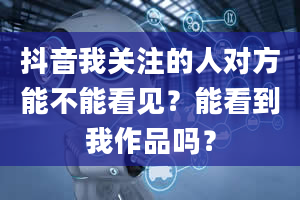 抖音我关注的人对方能不能看见？能看到我作品吗？